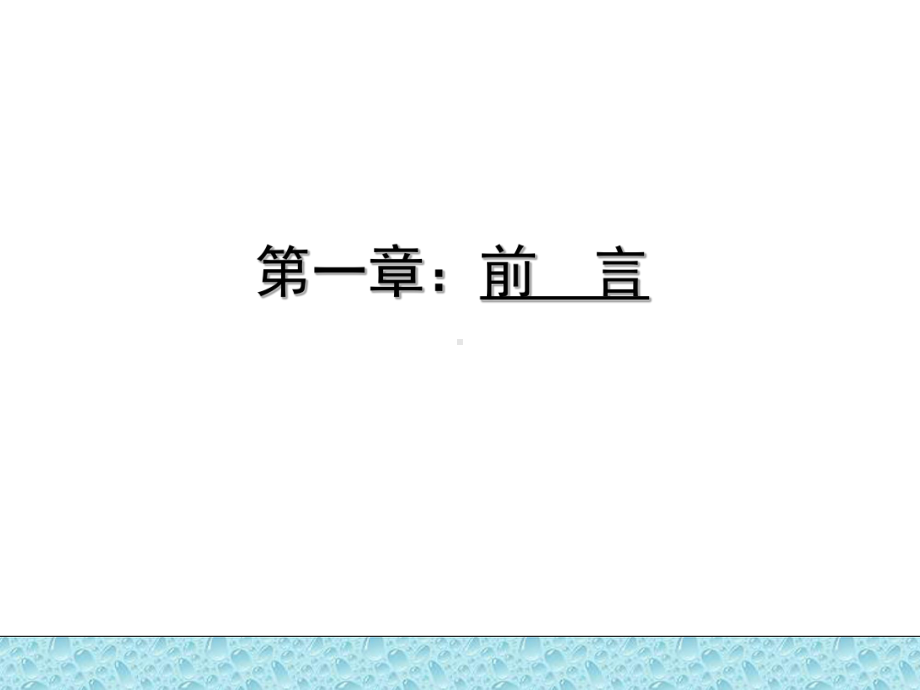 第一章：前　言